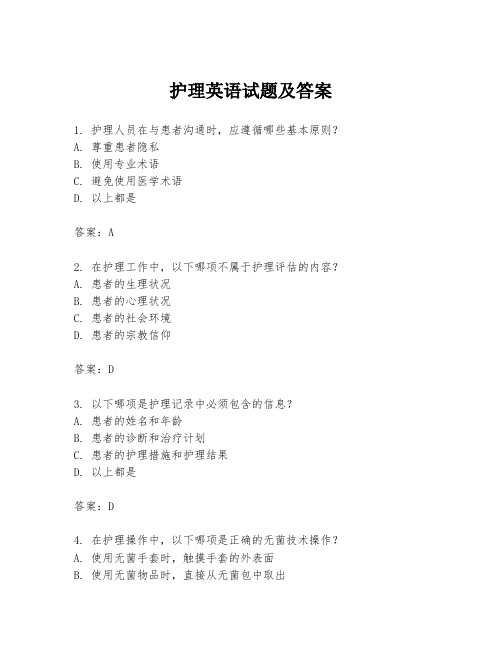 护理英语试题及答案

1. 护理人员在与患者沟通时，应遵循哪些基本原则？
A. 尊重患者隐私
B. 使用专业术语
C. 避免使用医学术语
D. 以上都是

答案：A

2. 在护理工作中，以下哪项不属于护理评估的内容？
A. 患者的生理状况
B. 患者的心理状况
C. 患者的社会环境
D. 患者的宗教信仰

答案：D

3. 以下哪项是护理记录中必须包含的信息？
A. 患者的姓名和年龄
B. 患者的诊断和治疗计划
C. 患者的护理措施和护理结果
D. 以上都是

答案：D

4. 在护理操作中，以下哪项是正确的无菌技术操作？
A. 使用无菌手套时，触摸手套的外表面
B. 使用无菌物品时，直接从无菌包中取出